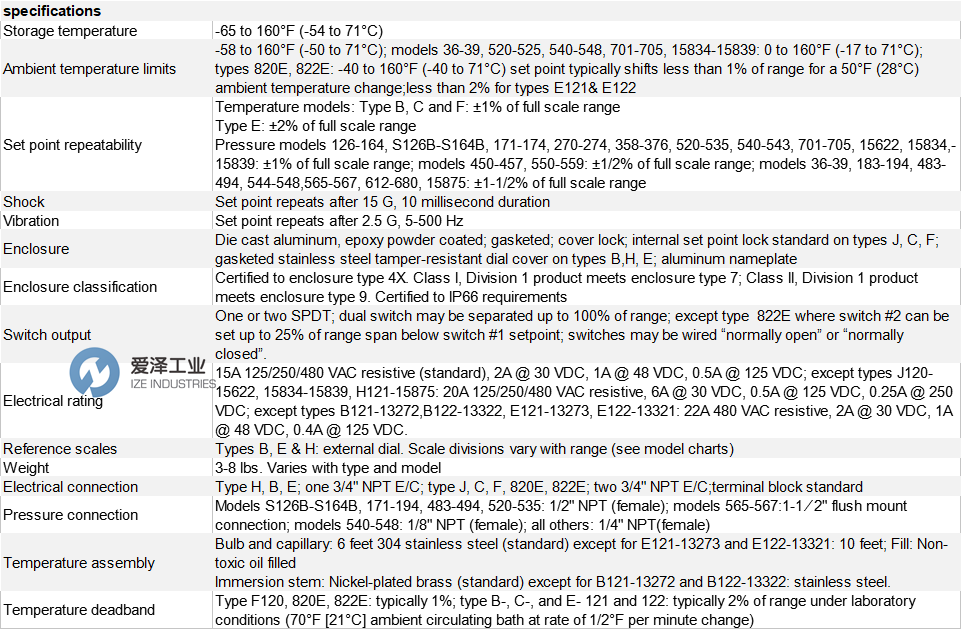 | specifications | |
|---|---|
| Storage temperature | -65 to 160°F (-54 to 71°C) |
| Ambient temperature limits | -58 to 160°F (-50 to 71°C); models 36-39, 520-525, 540-548, 701-705, 15834-15839: 0 to 160°F (-17 to 71°C); types 820E, 822E: -40 to 160°F (-40 to 71°C) set point typically shifts less than 1% of range for a 50°F (28°C) ambient temperature change;less than 2% for types E121& E122 |
| Set point repeatability | Temperature models: Type B, C and F: ±1% of full scale range Type E: ±2% of full scale range Pressure models 126-164, S126B-S164B, 171-174, 270-274, 358-376, 520-535, 540-543, 701-705, 15622, 15834,-15839: ±1% of full scale range; models 450-457, 550-559: ±1/2% of full scale range; models 36-39, 183-194, 483-494, 544-548,565-567, 612-680, 15875: ±1-1/2% of full scale range |
| Shock | Set point repeats after 15 G, 10 millisecond duration |
| Vibration | Set point repeats after 2.5 G, 5-500 Hz |
| Enclosure | Die cast aluminum, epoxy powder coated; gasketed; cover lock; internal set point lock standard on types J, C, F; gasketed stainless steel tamper-resistant dial cover on types B,H, E; aluminum nameplate |
| Enclosure classification | Certified to enclosure type 4X. Class I, Division 1 product meets enclosure type 7; Class II, Division 1 product meets enclosure type 9. Certified to IP66 requirements |
| Switch output | One or two SPDT; dual switch may be separated up to 100% of range; except type 822E where switch #2 can be set up to 25% of range span below switch #1 setpoint; switches may be wired "normally open" or "normally closed". |
| Electrical rating | 15A 125/250/480 VAC resistive (standard), 2A @ 30 VDC, 1A @ 48 VDC, 0.5A @ 125 VDC; except types J120-15622, 15834-15839, H121-15875: 20A 125/250/480 VAC resistive, 6A @ 30 VDC, 0.5A @ 125 VDC, 0.25A @ 250 VDC; except types B121-13272,B122-13322, E121-13273, E122-13321: 22A 480 VAC resistive, 2A @ 30 VDC, 1A @ 48 VDC, 0.4A @ 125 VDC. |
| Reference scales | Types B, E & H: external dial. Scale divisions vary with range (see model charts) |
| Weight | 3-8 lbs. Varies with type and model |
| Electrical connection | Type H, B, E; one 3/4" NPT E/C; type J, C, F, 820E, 822E; two 3/4" NPT E/C;terminal block standard |
| Pressure connection | Models S126B-S164B, 171-194, 483-494, 520-535: 1/2" NPT (female); models 565-567:1-1/2" flush mount connection; models 540-548: 1/8" NPT (female); all others: 1/4" NPT(female) |
| Temperature assembly | Bulb and capillary: 6 feet 304 stainless steel (standard) except for E121-13273 and E122-13321: 10 feet; Fill: Non-toxic oil filled Immersion stem: Nickel-plated brass (standard) except for B121-13272 and B122-13322: stainless steel. |
| Temperature deadband | Type F120, 820E, 822E: typically 1%; type B-, C-, and E- 121 and 122: typically 2% of range under laboratory conditions (70°F [21°C] ambient circulating bath at rate of 1/2°F per minute change) |

爱泽工业
IZE INDUSTRIES